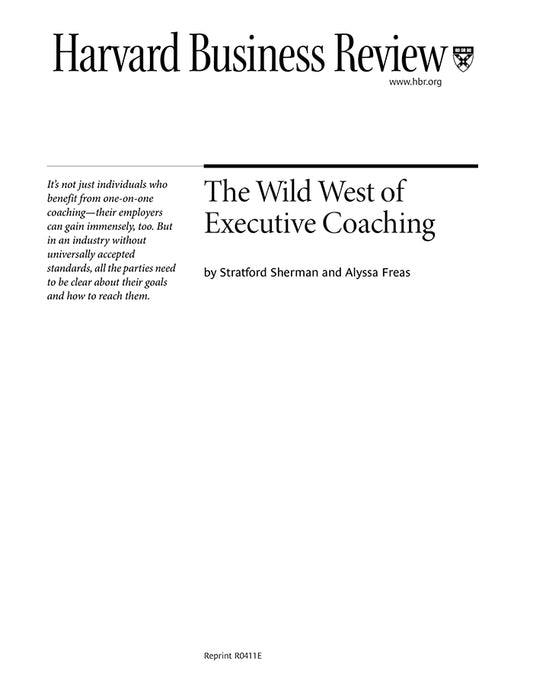 Harvard Business Review

www.hbr.org

It's not just individuals who benefit from one-on-one coaching—their employers can gain immensely, too. But in an industry without universally accepted standards, all the parties need to be clear about their goals and how to reach them.

The Wild West of Executive Coaching

by Stratford Sherman and Alyssa Freas

Reprint R0411E